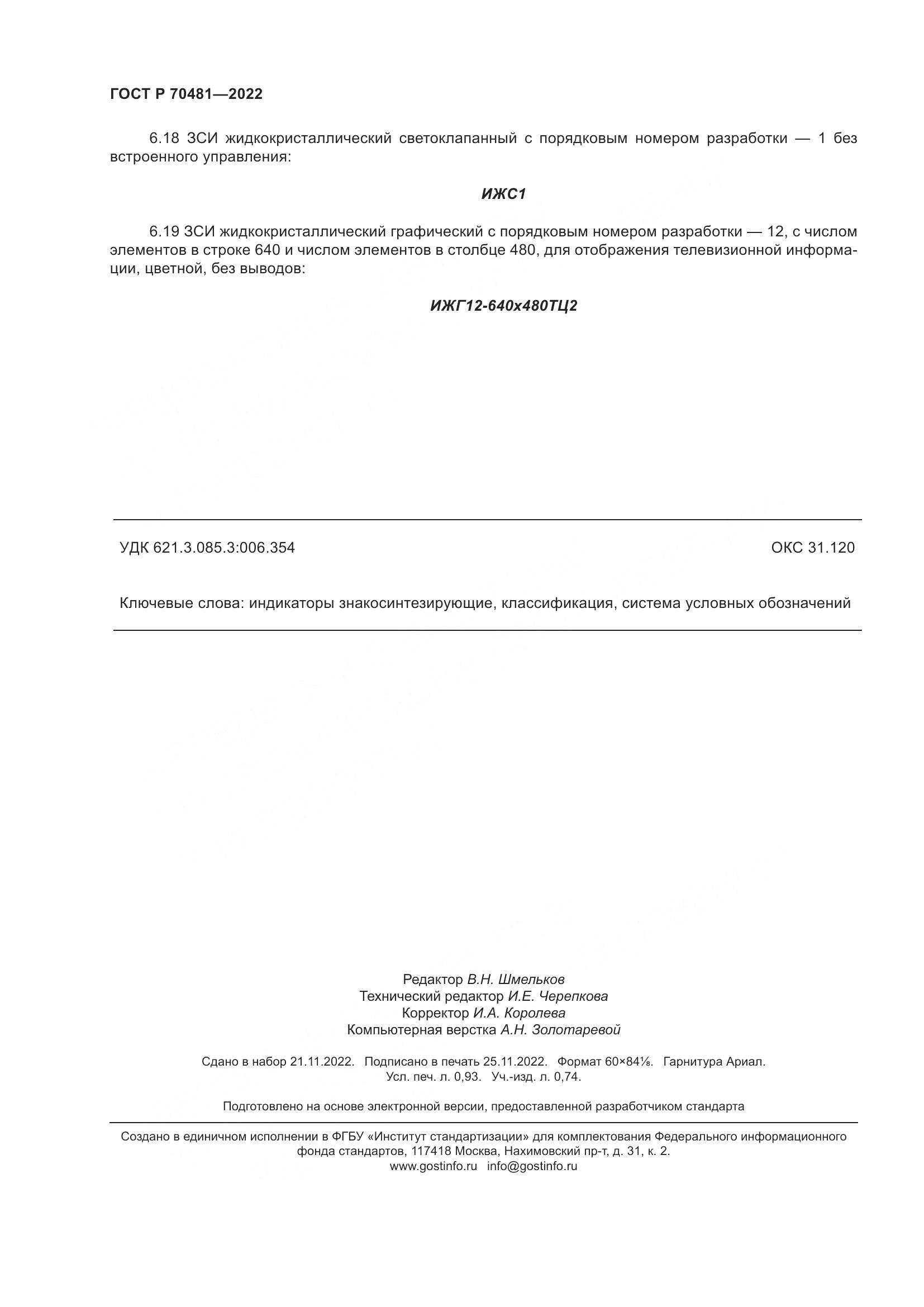 ГОСТ Р 70481—2022

6.18 ЗСИ жидкокристаллический светоклапанный с порядковым номером разработки — 1 без встроенного управления:

ИЖС1

6.19 ЗСИ жидкокристаллический графический с порядковым номером разработки — 12, с числом элементов в строке 640 и числом элементов в столбце 480, для отображения телевизионной информации, цветной, без выводов:

ИЖГ12-640х480ТЦ2

УДК 621.3.085.3:006.354

ОКС 31.120

Ключевые слова: индикаторы знакосинтезирующие, классификация, система условных обозначений

Редактор В.Н. Шмельков
Технический редактор И.Е. Черепкова
Корректор И.А. Королева
Компьютерная верстка А.Н. Золотаревой

Сдано в набор 21.11.2022. Подписано в печать 25.11.2022. Формат 60×84⅛. Гарнитура Ариал.
Усл. печ. л. 0,93. Уч.-изд. л. 0,74.

Подготовлено на основе электронной версии, предоставленной разработчиком стандарта

Создано в единичном исполнении в ФГБУ «Институт стандартизации» для комплектования Федерального информационного фонда стандартов, 117418 Москва, Нахимовский пр-т, д. 31, к. 2.
www.gostinfo.ru info@gostinfo.ru